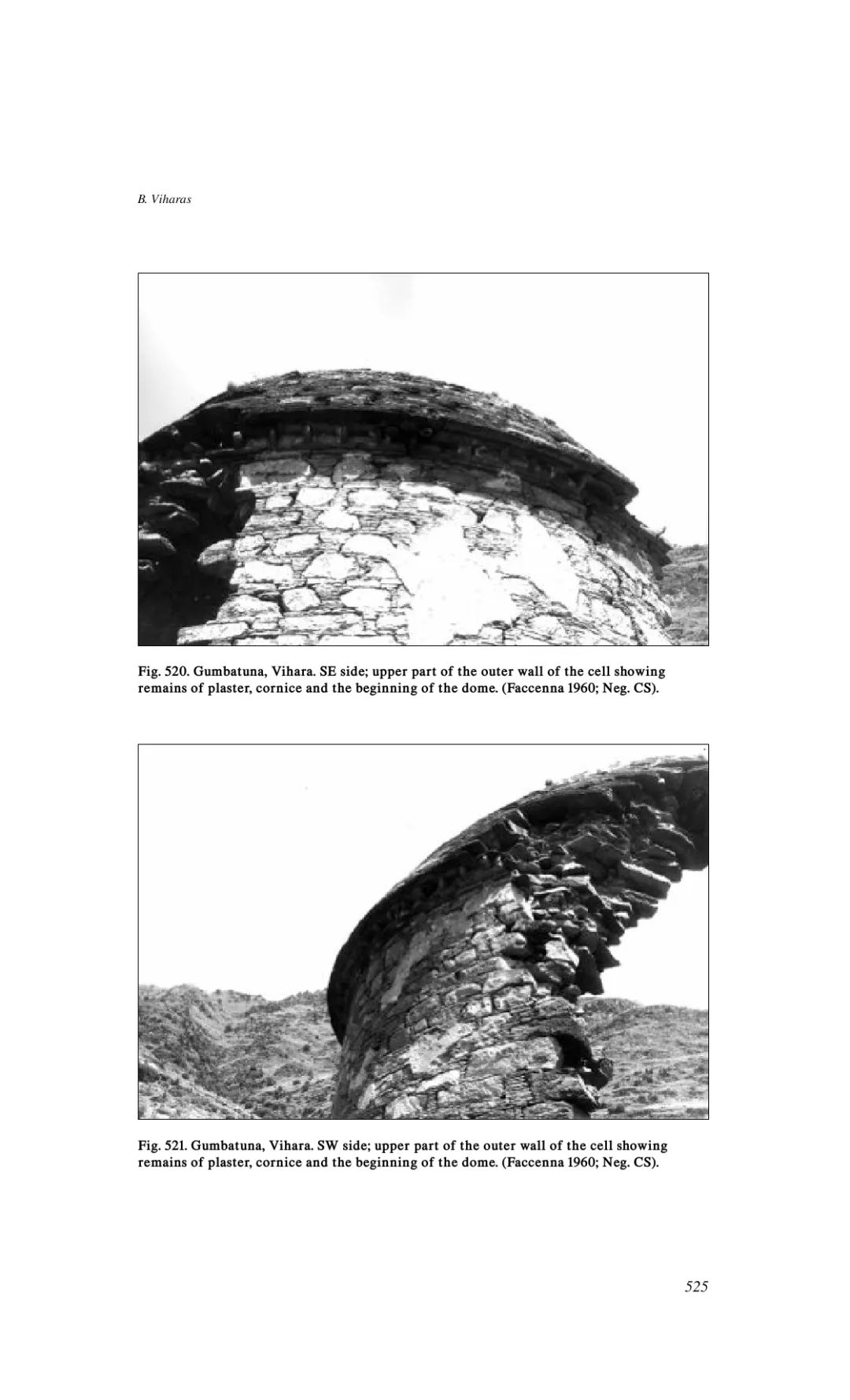 B. Viharas

Fig. 520. Gumbatuna, Vihara. SE side; upper part of the outer wall of the cell showing remains of plaster, cornice and the beginning of the dome. (Faccenna 1960; Neg. CS).

Fig. 521. Gumbatuna, Vihara. SW side; upper part of the outer wall of the cell showing remains of plaster, cornice and the beginning of the dome. (Faccenna 1960; Neg. CS).

525